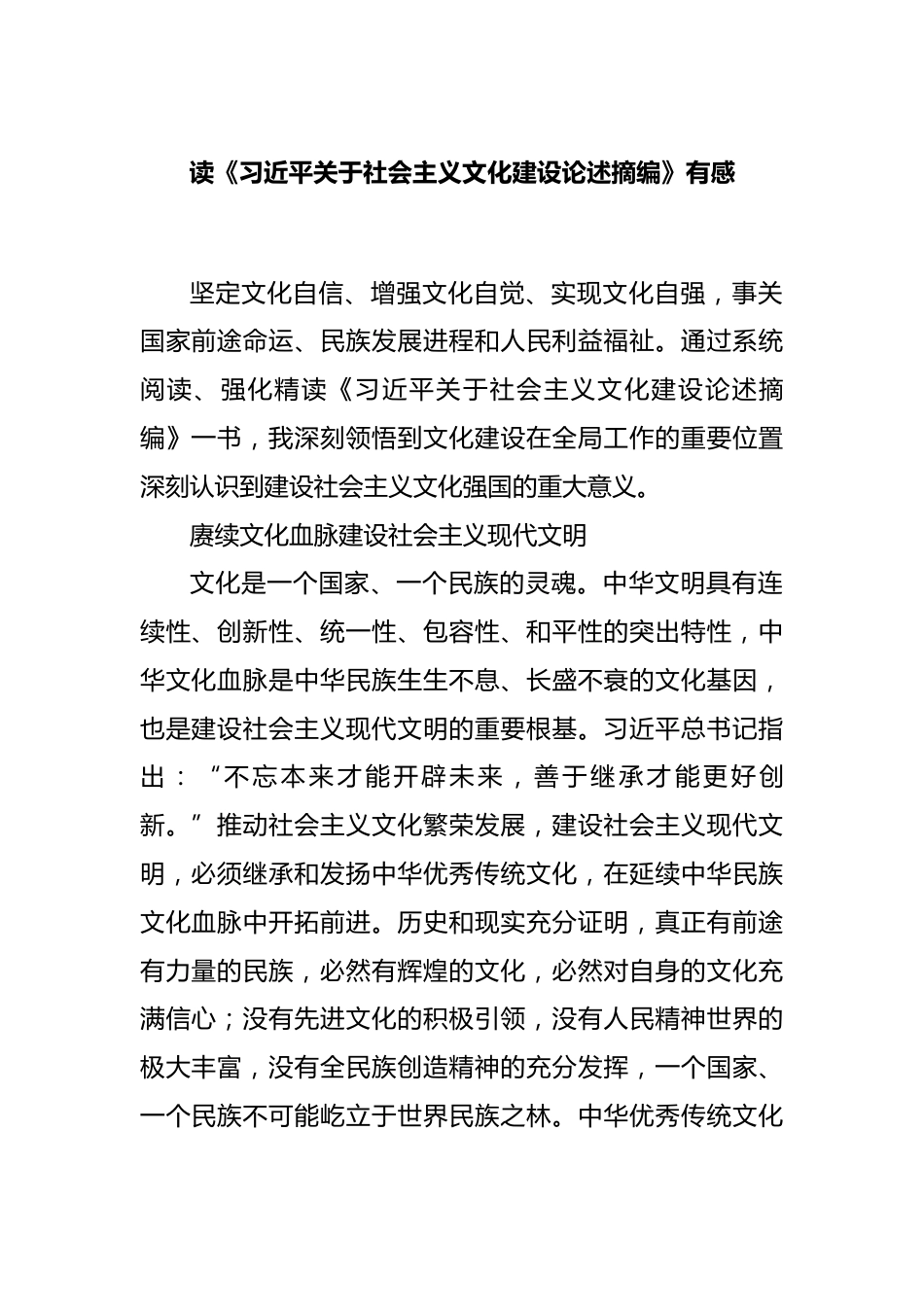 读《习近平关于社会主义文化建设论述摘编》有感

坚定文化自信、增强文化自觉、实现文化自强，事关国家前途命运、民族发展进程和人民利益福祉。通过系统阅读、强化精读《习近平关于社会主义文化建设论述摘编》一书，我深刻领悟到文化建设在全局工作的重要位置深刻认识到建设社会主义文化强国的重大意义。

赓续文化血脉建设社会主义现代文明

文化是一个国家、一个民族的灵魂。中华文明具有连续性、创新性、统一性、包容性、和平性的突出特性，中华文化血脉是中华民族生生不息、长盛不衰的文化基因，也是建设社会主义现代文明的重要根基。习近平总书记指出：“不忘本来才能开辟未来，善于继承才能更好创新。”推动社会主义文化繁荣发展，建设社会主义现代文明，必须继承和发扬中华优秀传统文化，在延续中华民族文化血脉中开拓前进。历史和现实充分证明，真正有前途有力量的民族，必然有辉煌的文化，必然对自身的文化充满信心；没有先进文化的积极引领，没有人民精神世界的极大丰富，没有全民族创造精神的充分发挥，一个国家、一个民族不可能屹立于世界民族之林。中华优秀传统文化